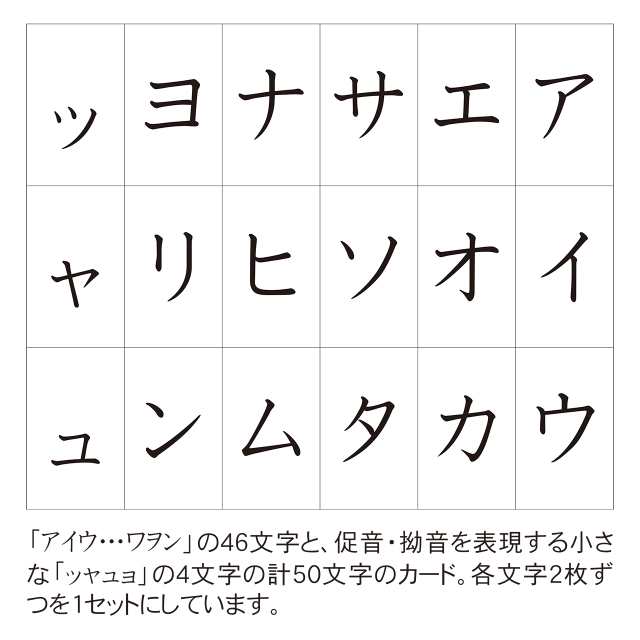 | ッ | ヨ | ナ | サ | エ | ア |
|---|---|---|---|---|---|
| ャ | リ | ヒ | ソ | オ | イ |
| ュ | ン | ム | タ | カ | ウ |

「アイウ…ワヲン」の46文字と、促音・拗音を表現する小さな「ッャュョ」の4文字の計50文字のカード。各文字2枚ずつを1セットにしています。